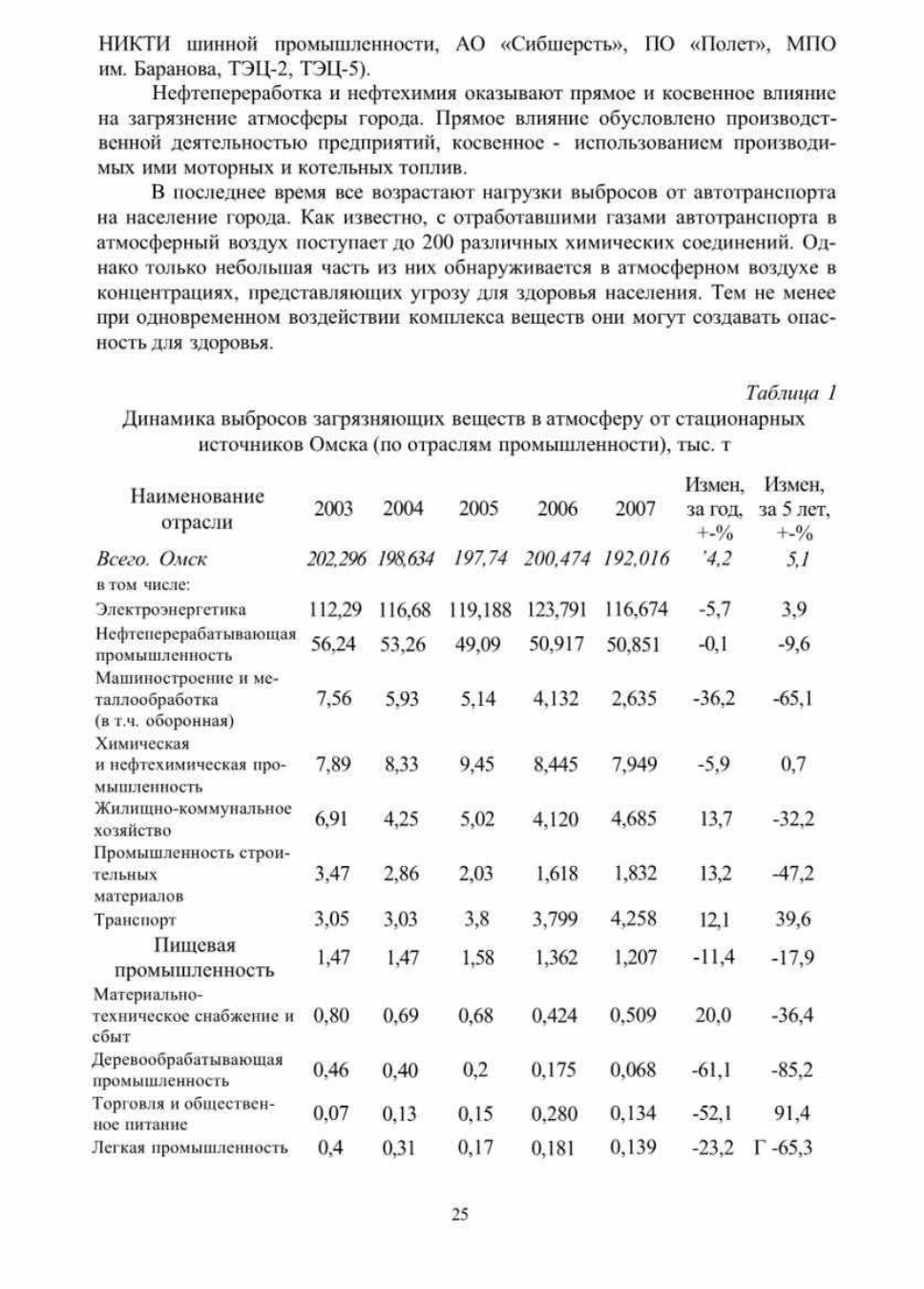 НИКТИ шинной промышленности, АО «Сибшерсть», ПО «Полет», МПО им. Баранова, ТЭЦ-2, ТЭЦ-5).

Нефтепереработка и нефтехимия оказывают прямое и косвенное влияние на загрязнение атмосферы города. Прямое влияние обусловлено производственной деятельностью предприятий, косвенное - использованием производимых ими моторных и котельных топлив.

В последнее время все возрастают нагрузки выбросов от автотранспорта на население города. Как известно, с отработавшими газами автотранспорта в атмосферный воздух поступает до 200 различных химических соединений. Однако только небольшая часть из них обнаруживается в атмосферном воздухе в концентрациях, представляющих угрозу для здоровья населения. Тем не менее при одновременном воздействии комплекса веществ они могут создавать опасность для здоровья.

Таблица 1

Динамика выбросов загрязняющих веществ в атмосферу от стационарных источников Омска (по отраслям промышленности), тыс. т

| Наименование отрасли | 2003 | 2004 | 2005 | 2006 | 2007 | Измен, за год, +-% | Измен, за 5 лет, +-% |
|---|---|---|---|---|---|---|---|
| Всего. Омск | 202,296 | 198,634 | 197,74 | 200,474 | 192,016 | '4,2 | 5,1 |
| в том числе: | | | | | | | |
| Электроэнергетика | 112,29 | 116,68 | 119,188 | 123,791 | 116,674 | -5,7 | 3,9 |
| Нефтеперерабатывающая промышленность | 56,24 | 53,26 | 49,09 | 50,917 | 50,851 | -0,1 | -9,6 |
| Машиностроение и металлообработка (в т.ч. оборонная) | 7,56 | 5,93 | 5,14 | 4,132 | 2,635 | -36,2 | -65,1 |
| Химическая и нефтехимическая промышленность | 7,89 | 8,33 | 9,45 | 8,445 | 7,949 | -5,9 | 0,7 |
| Жилищно-коммунальное хозяйство | 6,91 | 4,25 | 5,02 | 4,120 | 4,685 | 13,7 | -32,2 |
| Промышленность строительных материалов | 3,47 | 2,86 | 2,03 | 1,618 | 1,832 | 13,2 | -47,2 |
| Транспорт | 3,05 | 3,03 | 3,8 | 3,799 | 4,258 | 12,1 | 39,6 |
| Пищевая промышленность | 1,47 | 1,47 | 1,58 | 1,362 | 1,207 | -11,4 | -17,9 |
| Материально-техническое снабжение и сбыт | 0,80 | 0,69 | 0,68 | 0,424 | 0,509 | 20,0 | -36,4 |
| Деревообрабатывающая промышленность | 0,46 | 0,40 | 0,2 | 0,175 | 0,068 | -61,1 | -85,2 |
| Торговля и общественное питание | 0,07 | 0,13 | 0,15 | 0,280 | 0,134 | -52,1 | 91,4 |
| Легкая промышленность | 0,4 | 0,31 | 0,17 | 0,181 | 0,139 | -23,2 | Г -65,3 |

25